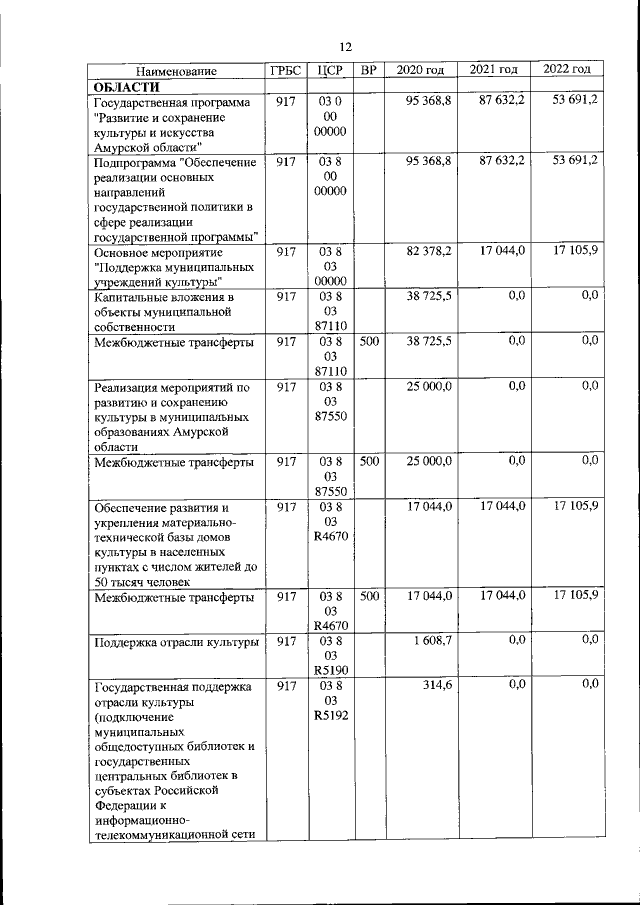 12

| Наименование | ГРБС | ЦСР | ВР | 2020 год | 2021 год | 2022 год |
|---|---|---|---|---|---|---|
| ОБЛАСТИ | | | | | | |
| Государственная программа "Развитие и сохранение культуры и искусства Амурской области" | 917 | 03 0 00 00000 | | 95 368,8 | 87 632,2 | 53 691,2 |
| Подпрограмма "Обеспечение реализации основных направлений государственной политики в сфере реализации государственной программы" | 917 | 03 8 00 00000 | | 95 368,8 | 87 632,2 | 53 691,2 |
| Основное мероприятие "Поддержка муниципальных учреждений культуры" | 917 | 03 8 03 00000 | | 82 378,2 | 17 044,0 | 17 105,9 |
| Капитальные вложения в объекты муниципальной собственности | 917 | 03 8 03 87110 | | 38 725,5 | 0,0 | 0,0 |
| Межбюджетные трансферты | 917 | 03 8 03 87110 | 500 | 38 725,5 | 0,0 | 0,0 |
| Реализация мероприятий по развитию и сохранению культуры в муниципальных образованиях Амурской области | 917 | 03 8 03 87550 | | 25 000,0 | 0,0 | 0,0 |
| Межбюджетные трансферты | 917 | 03 8 03 87550 | 500 | 25 000,0 | 0,0 | 0,0 |
| Обеспечение развития и укрепления материально-технической базы домов культуры в населенных пунктах с числом жителей до 50 тысяч человек | 917 | 03 8 03 R4670 | | 17 044,0 | 17 044,0 | 17 105,9 |
| Межбюджетные трансферты | 917 | 03 8 03 R4670 | 500 | 17 044,0 | 17 044,0 | 17 105,9 |
| Поддержка отрасли культуры | 917 | 03 8 03 R5190 | | 1 608,7 | 0,0 | 0,0 |
| Государственная поддержка отрасли культуры (подключение муниципальных общедоступных библиотек и государственных центральных библиотек в субъектах Российской Федерации к информационно-телекоммуникационной сети | 917 | 03 8 03 R5192 | | 314,6 | 0,0 | 0,0 |